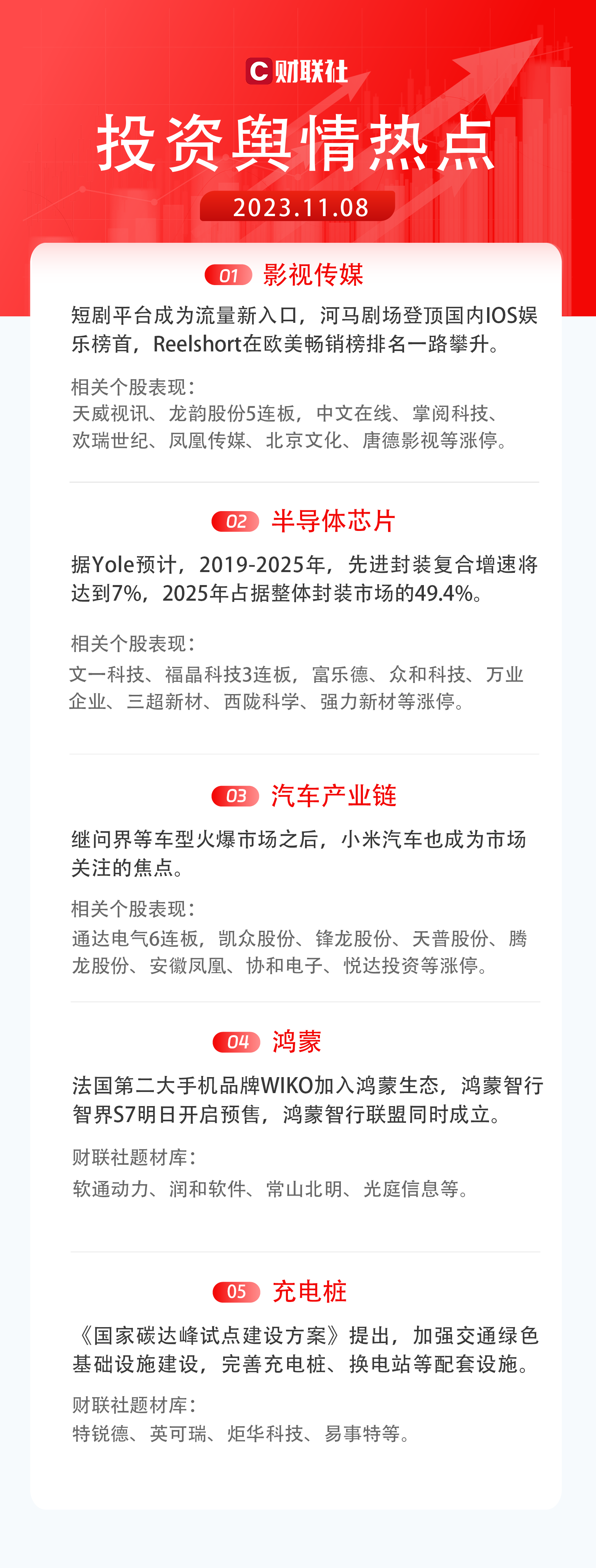 C财联社

投资舆情热点

2023.11.08

01 影视传媒

短剧平台成为流量新入口，河马剧场登顶国内IOS娱乐榜首，Reelshort在欧美畅销榜排名一路攀升。

相关个股表现：
天威视讯、龙韵股份5连板，中文在线、掌阅科技、欢瑞世纪、凤凰传媒、北京文化、唐德影视等涨停。

02 半导体芯片

据Yole预计，2019-2025年，先进封装复合增速将达到7%，2025年占据整体封装市场的49.4%。

相关个股表现：
文一科技、福晶科技3连板，富乐德、众和科技、万业企业、三超新材、西陇科学、强力新材等涨停。

03 汽车产业链

继问界等车型火爆市场之后，小米汽车也成为市场关注的焦点。

相关个股表现：
通达电气6连板，凯众股份、锋龙股份、天普股份、腾龙股份、安徽凤凰、协和电子、悦达投资等涨停。

04 鸿蒙

法国第二大手机品牌WIKO加入鸿蒙生态，鸿蒙智行智界S7明日开启预售，鸿蒙智行联盟同时成立。

财联社题材库：
软通动力、润和软件、常山北明、光庭信息等。

05 充电桩

《国家碳达峰试点建设方案》提出，加强交通绿色基础设施建设，完善充电桩、换电站等配套设施。

财联社题材库：
特锐德、英可瑞、炬华科技、易事特等。